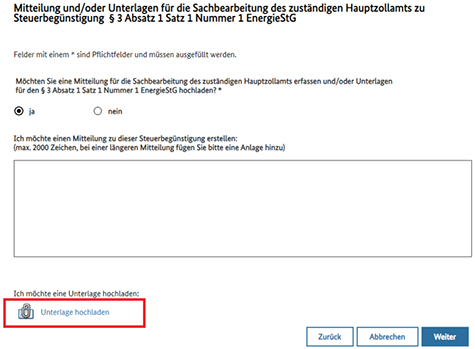 Mitteilung und/oder Unterlagen für die Sachbearbeitung des zuständigen Hauptzollamts zu Steuerbegünstigung § 3 Absatz 1 Satz 1 Nummer 1 EnergieStG

Felder mit einem * sind Pflichtfelder und müssen ausgefüllt werden.

Möchten Sie eine Mitteilung für die Sachbearbeitung des zuständigen Hauptzollamts erfassen und/oder Unterlagen für den § 3 Absatz 1 Satz 1 Nummer 1 EnergieStG hochladen? *

ja

nein

Ich möchte einen Mitteilung zu dieser Steuerbegünstigung erstellen:
(max. 2000 Zeichen, bei einer längeren Mitteilung fügen Sie bitte eine Anlage hinzu)

Ich möchte eine Unterlage hochladen:

Unterlage hochladen

Zurück

Abbrechen

Weiter